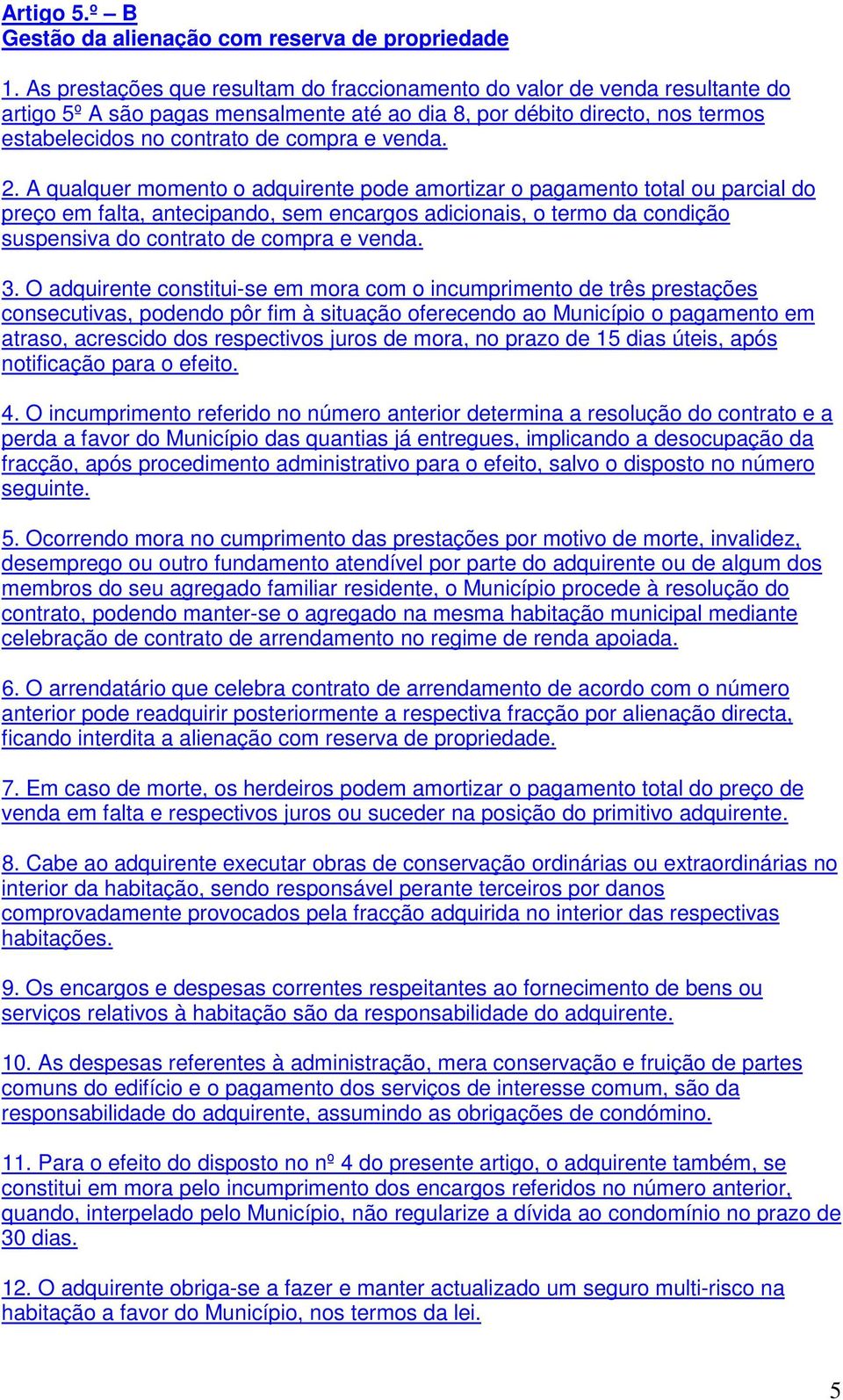 Artigo 5.º – B
Gestão da alienação com reserva de propriedade

1. As prestações que resultam do fraccionamento do valor de venda resultante do artigo 5º A são pagas mensalmente até ao dia 8, por débito directo, nos termos estabelecidos no contrato de compra e venda.

2. A qualquer momento o adquirente pode amortizar o pagamento total ou parcial do preço em falta, antecipando, sem encargos adicionais, o termo da condição suspensiva do contrato de compra e venda.

3. O adquirente constitui-se em mora com o incumprimento de três prestações consecutivas, podendo pôr fim à situação oferecendo ao Município o pagamento em atraso, acrescido dos respectivos juros de mora, no prazo de 15 dias úteis, após notificação para o efeito.

4. O incumprimento referido no número anterior determina a resolução do contrato e a perda a favor do Município das quantias já entregues, implicando a desocupação da fracção, após procedimento administrativo para o efeito, salvo o disposto no número seguinte.

5. Ocorrendo mora no cumprimento das prestações por motivo de morte, invalidez, desemprego ou outro fundamento atendível por parte do adquirente ou de algum dos membros do seu agregado familiar residente, o Município procede à resolução do contrato, podendo manter-se o agregado na mesma habitação municipal mediante celebração de contrato de arrendamento no regime de renda apoiada.

6. O arrendatário que celebra contrato de arrendamento de acordo com o número anterior pode readquirir posteriormente a respectiva fracção por alienação directa, ficando interdita a alienação com reserva de propriedade.

7. Em caso de morte, os herdeiros podem amortizar o pagamento total do preço de venda em falta e respectivos juros ou suceder na posição do primitivo adquirente.

8. Cabe ao adquirente executar obras de conservação ordinárias ou extraordinárias no interior da habitação, sendo responsável perante terceiros por danos comprovadamente provocados pela fracção adquirida no interior das respectivas habitações.

9. Os encargos e despesas correntes respeitantes ao fornecimento de bens ou serviços relativos à habitação são da responsabilidade do adquirente.

10. As despesas referentes à administração, mera conservação e fruição de partes comuns do edifício e o pagamento dos serviços de interesse comum, são da responsabilidade do adquirente, assumindo as obrigações de condómino.

11. Para o efeito do disposto no nº 4 do presente artigo, o adquirente também, se constitui em mora pelo incumprimento dos encargos referidos no número anterior, quando, interpelado pelo Município, não regularize a dívida ao condomínio no prazo de 30 dias.

12. O adquirente obriga-se a fazer e manter actualizado um seguro multi-risco na habitação a favor do Município, nos termos da lei.

5